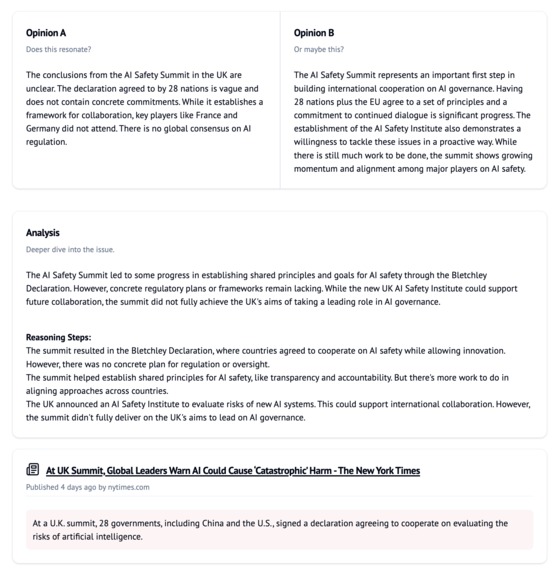 Opinion A

Does this resonate?

The conclusions from the AI Safety Summit in the UK are unclear. The declaration agreed to by 28 nations is vague and does not contain concrete commitments. While it establishes a framework for collaboration, key players like France and Germany did not attend. There is no global consensus on AI regulation.

Opinion B

Or maybe this?

The AI Safety Summit represents an important first step in building international cooperation on AI governance. Having 28 nations plus the EU agree to a set of principles and a commitment to continued dialogue is significant progress. The establishment of the AI Safety Institute also demonstrates a willingness to tackle these issues in a proactive way. While there is still much work to be done, the summit shows growing momentum and alignment among major players on AI safety.

Analysis

Deeper dive into the issue.

The AI Safety Summit led to some progress in establishing shared principles and goals for AI safety through the Bletchley Declaration. However, concrete regulatory plans or frameworks remain lacking. While the new UK AI Safety Institute could support future collaboration, the summit did not fully achieve the UK's aims of taking a leading role in AI governance.

Reasoning Steps:
The summit resulted in the Bletchley Declaration, where countries agreed to cooperate on AI safety while allowing innovation. However, there was no concrete plan for regulation or oversight.
The summit helped establish shared principles for AI safety, like transparency and accountability. But there's more work to do in aligning approaches across countries.
The UK announced an AI Safety Institute to evaluate risks of new AI systems. This could support international collaboration. However, the summit didn't fully deliver on the UK's aims to lead on AI governance.

At UK Summit, Global Leaders Warn AI Could Cause 'Catastrophic' Harm - The New York Times

Published 4 days ago by nytimes.com

At a U.K. summit, 28 governments, including China and the U.S., signed a declaration agreeing to cooperate on evaluating the risks of artificial intelligence.